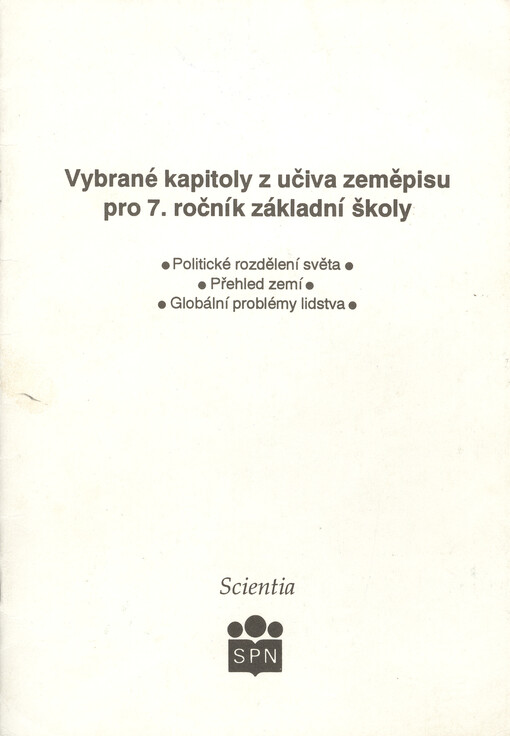 Vybrané kapitoly z učiva zeměpisu pro 7. ročník základní školy

● Politické rozdělení světa ●
● Přehled zemí ●
● Globální problémy lidstva ●

Scientia

SPN